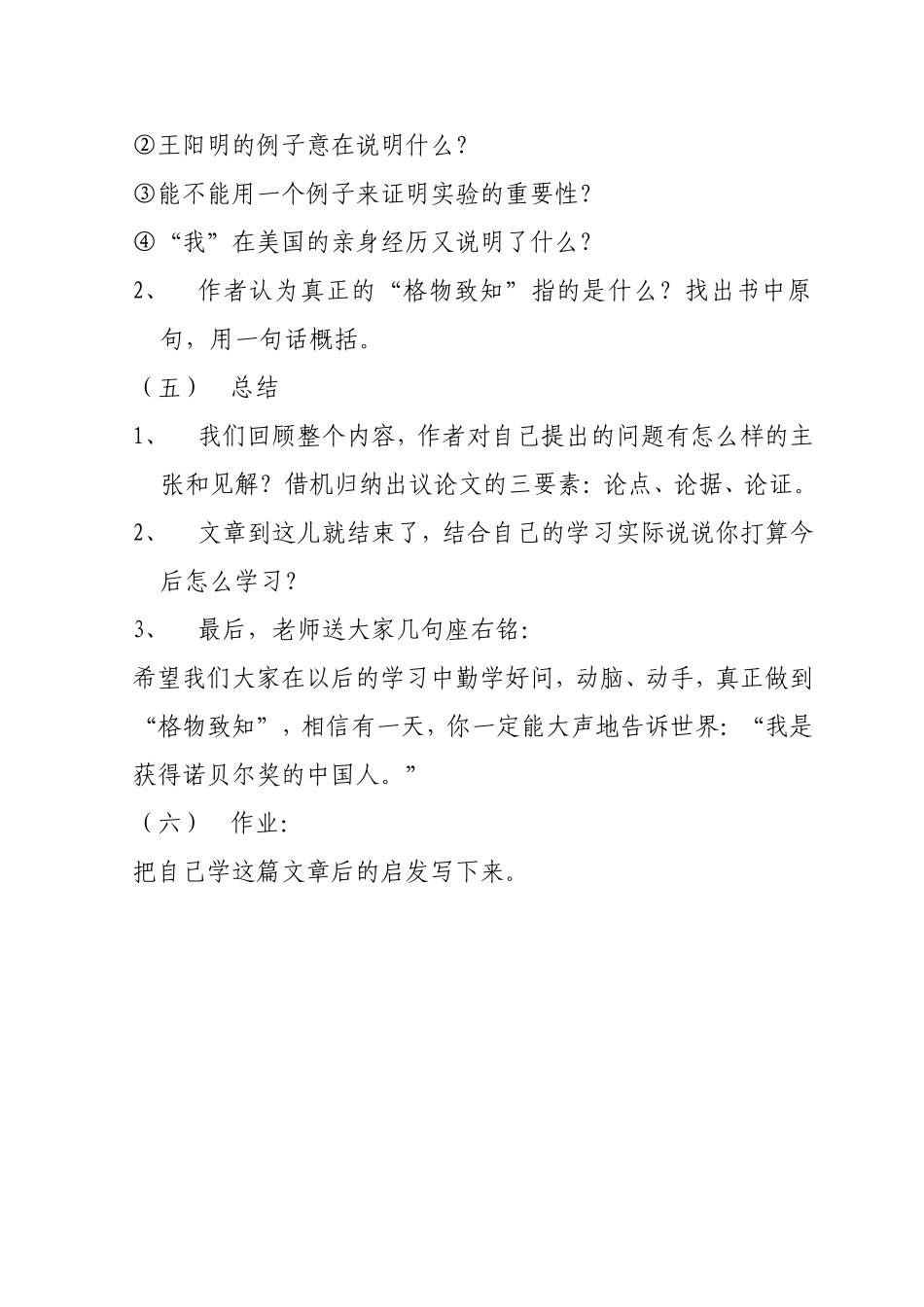 ②王阳明的例子意在说明什么？

③能不能用一个例子来证明实验的重要性？

④“我”在美国的亲身经历又说明了什么？

2、　作者认为真正的“格物致知”指的是什么？找出书中原句，用一句话概括。

（五）　总结

1、　我们回顾整个内容，作者对自己提出的问题有怎么样的主张和见解？借机归纳出议论文的三要素：论点、论据、论证。

2、　文章到这儿就结束了，结合自己的学习实际说说你打算今后怎么学习？

3、　最后，老师送大家几句座右铭：

希望我们大家在以后的学习中勤学好问，动脑、动手，真正做到“格物致知”，相信有一天，你一定能大声地告诉世界：“我是获得诺贝尔奖的中国人。”

（六）　作业：

把自己学这篇文章后的启发写下来。